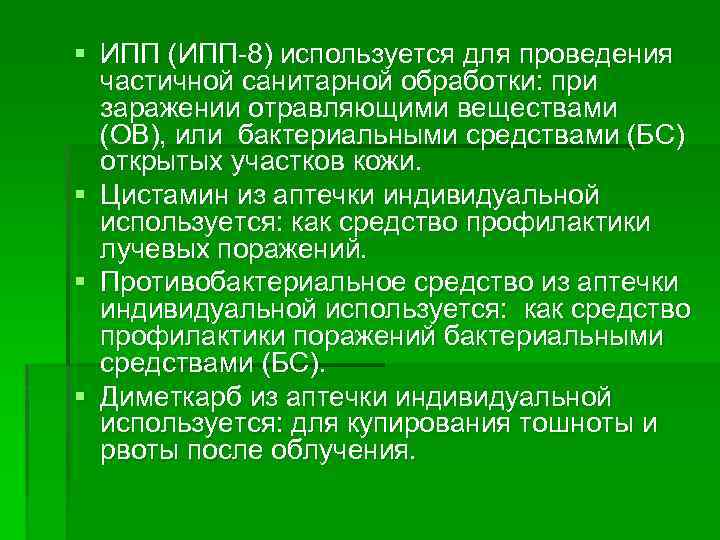 • ИПП (ИПП-8) используется для проведения частичной санитарной обработки: при заражении отравляющими веществами (ОВ), или бактериальными средствами (БС) открытых участков кожи.

• Цистамин из аптечки индивидуальной используется: как средство профилактики лучевых поражений.

• Противобактериальное средство из аптечки индивидуальной используется: как средство профилактики поражений бактериальными средствами (БС).

• Диметкарб из аптечки индивидуальной используется: для купирования тошноты и рвоты после облучения.